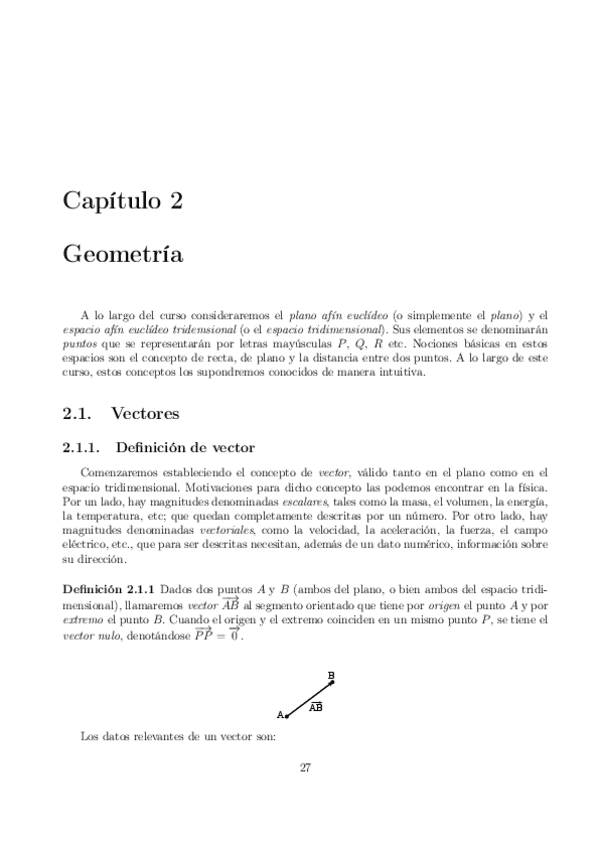 Capítulo 2

Geometría

A lo largo del curso consideraremos el plano afín euclídeo (o simplemente el plano) y el espacio afín euclídeo tridemsional (o el espacio tridimensional). Sus elementos se denominarán puntos que se representarán por letras mayúsculas $P$, $Q$, $R$ etc. Nociones básicas en estos espacios son el concepto de recta, de plano y la distancia entre dos puntos. A lo largo de este curso, estos conceptos los supondremos conocidos de manera intuitiva.

2.1. Vectores

2.1.1. Definición de vector

Comenzaremos estableciendo el concepto de vector, válido tanto en el plano como en el espacio tridimensional. Motivaciones para dicho concepto las podemos encontrar en la física. Por un lado, hay magnitudes denominadas escalares, tales como la masa, el volumen, la energía, la temperatura, etc; que quedan completamente descritas por un número. Por otro lado, hay magnitudes denominadas vectoriales, como la velocidad, la aceleración, la fuerza, el campo eléctrico, etc., que para ser descritas necesitan, además de un dato numérico, información sobre su dirección.

Definición 2.1.1 Dados dos puntos $A$ y $B$ (ambos del plano, o bien ambos del espacio tridimensional), llamaremos vector $\overrightarrow{AB}$ al segmento orientado que tiene por origen el punto $A$ y por extremo el punto $B$. Cuando el origen y el extremo coinciden en un mismo punto $P$, se tiene el vector nulo, denotándose $\overrightarrow{PP} = \overrightarrow{0}$.

B
A
$\overrightarrow{AB}$

Los datos relevantes de un vector son:

27